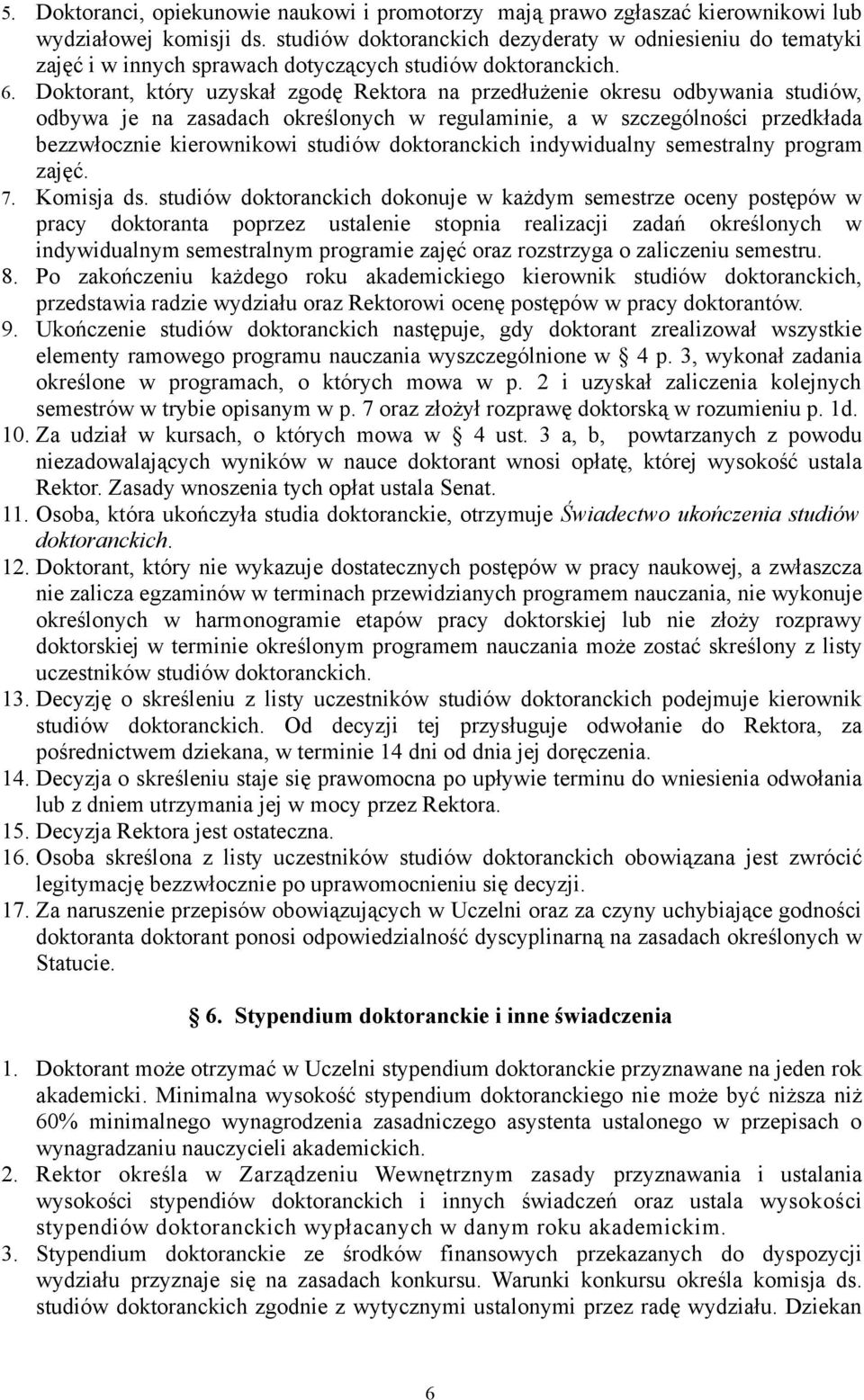 5. Doktoranci, opiekunowie naukowi i promotorzy mają prawo zgłaszać kierownikowi lub wydziałowej komisji ds. studiów doktoranckich dezyderaty w odniesieniu do tematyki zajęć i w innych sprawach dotyczących studiów doktoranckich.
6. Doktorant, który uzyskał zgodę Rektora na przedłużenie okresu odbywania studiów, odbywa je na zasadach określonych w regulaminie, a w szczególności przedkłada bezzwłocznie kierownikowi studiów doktoranckich indywidualny semestralny program zajęć.
7. Komisja ds. studiów doktoranckich dokonuje w każdym semestrze oceny postępów w pracy doktoranta poprzez ustalenie stopnia realizacji zadań określonych w indywidualnym semestralnym programie zajęć oraz rozstrzyga o zaliczeniu semestru.
8. Po zakończeniu każdego roku akademickiego kierownik studiów doktoranckich, przedstawia radzie wydziału oraz Rektorowi ocenę postępów w pracy doktorantów.
9. Ukończenie studiów doktoranckich następuje, gdy doktorant zrealizował wszystkie elementy ramowego programu nauczania wyszczególnione w § 4 p. 3, wykonał zadania określone w programach, o których mowa w p. 2 i uzyskał zaliczenia kolejnych semestrów w trybie opisanym w p. 7 oraz złożył rozprawę doktorską w rozumieniu p. 1d.
10. Za udział w kursach, o których mowa w § 4 ust. 3 a, b, powtarzanych z powodu niezadowalających wyników w nauce doktorant wnosi opłatę, której wysokość ustala Rektor. Zasady wnoszenia tych opłat ustala Senat.
11. Osoba, która ukończyła studia doktoranckie, otrzymuje Świadectwo ukończenia studiów doktoranckich.
12. Doktorant, który nie wykazuje dostatecznych postępów w pracy naukowej, a zwłaszcza nie zalicza egzaminów w terminach przewidzianych programem nauczania, nie wykonuje określonych w harmonogramie etapów pracy doktorskiej lub nie złoży rozprawy doktorskiej w terminie określonym programem nauczania może zostać skreślony z listy uczestników studiów doktoranckich.
13. Decyzję o skreśleniu z listy uczestników studiów doktoranckich podejmuje kierownik studiów doktoranckich. Od decyzji tej przysługuje odwołanie do Rektora, za pośrednictwem dziekana, w terminie 14 dni od dnia jej doręczenia.
14. Decyzja o skreśleniu staje się prawomocna po upływie terminu do wniesienia odwołania lub z dniem utrzymania jej w mocy przez Rektora.
15. Decyzja Rektora jest ostateczna.
16. Osoba skreślona z listy uczestników studiów doktoranckich obowiązana jest zwrócić legitymację bezzwłocznie po uprawomocnieniu się decyzji.
17. Za naruszenie przepisów obowiązujących w Uczelni oraz za czyny uchybiające godności doktoranta doktorant ponosi odpowiedzialność dyscyplinarną na zasadach określonych w Statucie.

§ 6. Stypendium doktoranckie i inne świadczenia

1. Doktorant może otrzymać w Uczelni stypendium doktoranckie przyznawane na jeden rok akademicki. Minimalna wysokość stypendium doktoranckiego nie może być niższa niż 60% minimalnego wynagrodzenia zasadniczego asystenta ustalonego w przepisach o wynagradzaniu nauczycieli akademickich.
2. Rektor określa w Zarządzeniu Wewnętrznym zasady przyznawania i ustalania wysokości stypendiów doktoranckich i innych świadczeń oraz ustala wysokości stypendiów doktoranckich wypłacanych w danym roku akademickim.
3. Stypendium doktoranckie ze środków finansowych przekazanych do dyspozycji wydziału przyznaje się na zasadach konkursu. Warunki konkursu określa komisja ds. studiów doktoranckich zgodnie z wytycznymi ustalonymi przez radę wydziału. Dziekan

6